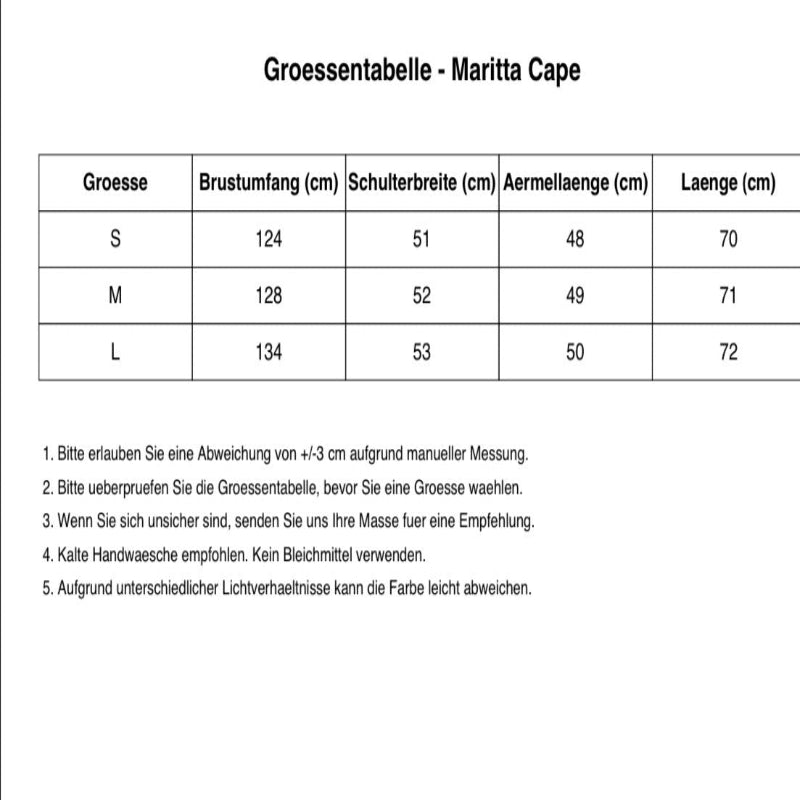 Groessentabelle - Maritta Cape

| Groesse | Brustumfang (cm) | Schulterbreite (cm) | Aermellaenge (cm) | Laenge (cm) |
|---|---|---|---|---|
| S | 124 | 51 | 48 | 70 |
| M | 128 | 52 | 49 | 71 |
| L | 134 | 53 | 50 | 72 |

1. Bitte erlauben Sie eine Abweichung von +/-3 cm aufgrund manueller Messung.

2. Bitte ueberpruefen Sie die Groessentabelle, bevor Sie eine Groesse waehlen.

3. Wenn Sie sich unsicher sind, senden Sie uns Ihre Masse fuer eine Empfehlung.

4. Kalte Handwaesche empfohlen. Kein Bleichmittel verwenden.

5. Aufgrund unterschiedlicher Lichtverhaeltnisse kann die Farbe leicht abweichen.